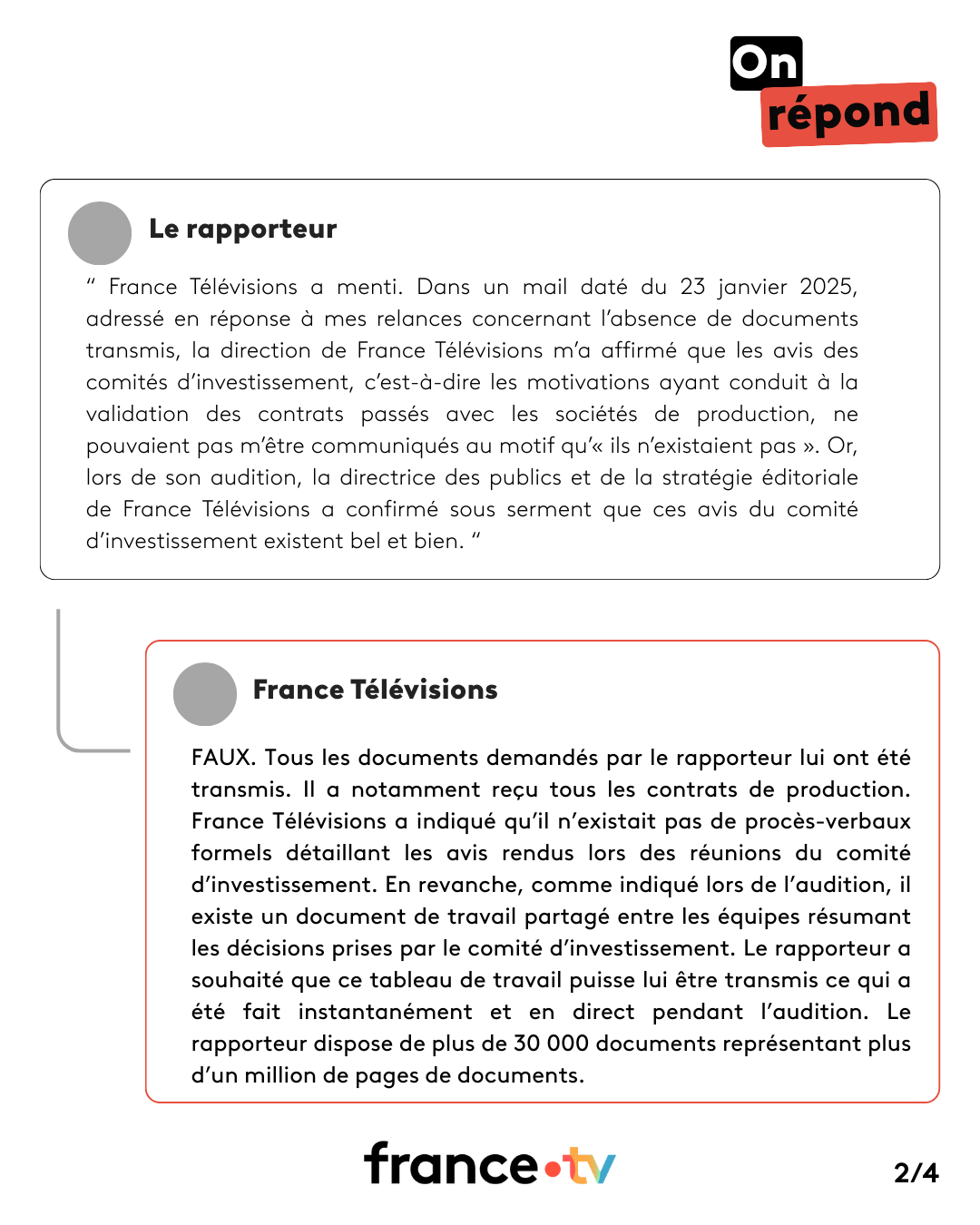 On répond

Le rapporteur

“ France Télévisions a menti. Dans un mail daté du 23 janvier 2025, adressé en réponse à mes relances concernant l’absence de documents transmis, la direction de France Télévisions m’a affirmé que les avis des comités d’investissement, c’est-à-dire les motivations ayant conduit à la validation des contrats passés avec les sociétés de production, ne pouvaient pas m’être communiqués au motif qu’« ils n’existaient pas ». Or, lors de son audition, la directrice des publics et de la stratégie éditoriale de France Télévisions a confirmé sous serment que ces avis du comité d’investissement existent bel et bien. “

France Télévisions

FAUX. Tous les documents demandés par le rapporteur lui ont été transmis. Il a notamment reçu tous les contrats de production. France Télévisions a indiqué qu’il n’existait pas de procès-verbaux formels détaillant les avis rendus lors des réunions du comité d’investissement. En revanche, comme indiqué lors de l’audition, il existe un document de travail partagé entre les équipes résumant les décisions prises par le comité d’investissement. Le rapporteur a souhaité que ce tableau de travail puisse lui être transmis ce qui a été fait instantanément et en direct pendant l’audition. Le rapporteur dispose de plus de 30 000 documents représentant plus d’un million de pages de documents.

france•tv

2/4